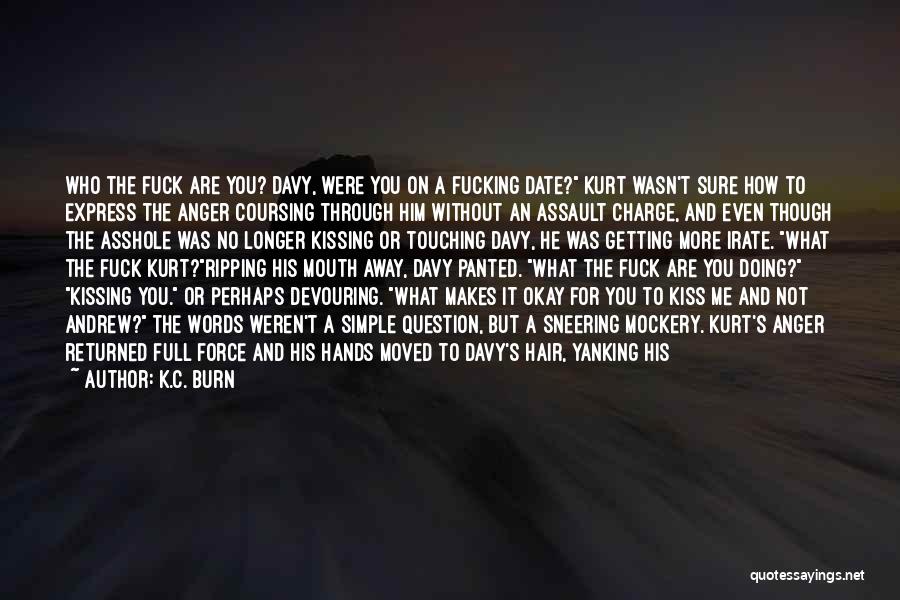 WHO THE FUCK ARE YOU? DAVY, WERE YOU ON A FUCKING DATE?" KURT WASN'T SURE HOW TO EXPRESS THE ANGER COURSING THROUGH HIM WITHOUT AN ASSAULT CHARGE, AND EVEN THOUGH THE ASSHOLE WAS NO LONGER KISSING OR TOUCHING DAVY, HE WAS GETTING MORE IRATE. "WHAT THE FUCK KURT?"RIPPING HIS MOUTH AWAY, DAVY PANTED. "WHAT THE FUCK ARE YOU DOING?" "KISSING YOU." OR PERHAPS DEVOURING. "WHAT MAKES IT OKAY FOR YOU TO KISS ME AND NOT ANDREW?" THE WORDS WEREN'T A SIMPLE QUESTION, BUT A SNEERING MOCKERY. KURT'S ANGER RETURNED FULL FORCE AND HIS HANDS MOVED TO DAVY'S HAIR, YANKING HIS

~ AUTHOR: K.C. BURN

quotessayings.net